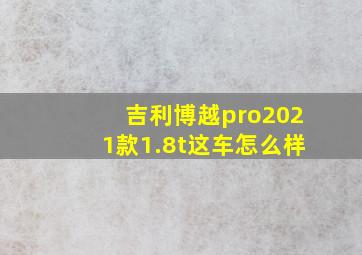 吉利博越pro2021款1.8t这车怎么样